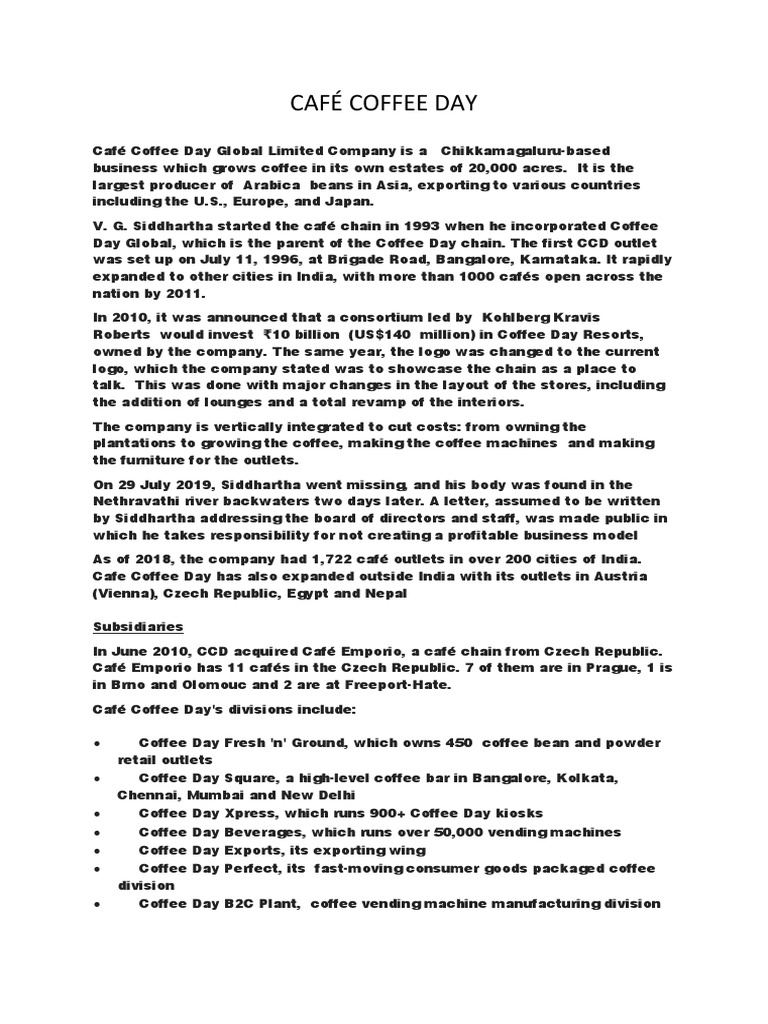 CAFÉ COFFEE DAY

Café Coffee Day Global Limited Company is a Chikkamagaluru-based business which grows coffee in its own estates of 20,000 acres. It is the largest producer of Arabica beans in Asia, exporting to various countries including the U.S., Europe, and Japan.

V. G. Siddhartha started the café chain in 1993 when he incorporated Coffee Day Global, which is the parent of the Coffee Day chain. The first CCD outlet was set up on July 11, 1996, at Brigade Road, Bangalore, Karnataka. It rapidly expanded to other cities in India, with more than 1000 cafés open across the nation by 2011.

In 2010, it was announced that a consortium led by Kohlberg Kravis Roberts would invest ₹10 billion (US$140 million) in Coffee Day Resorts, owned by the company. The same year, the logo was changed to the current logo, which the company stated was to showcase the chain as a place to talk. This was done with major changes in the layout of the stores, including the addition of lounges and a total revamp of the interiors.

The company is vertically integrated to cut costs: from owning the plantations to growing the coffee, making the coffee machines and making the furniture for the outlets.

On 29 July 2019, Siddhartha went missing, and his body was found in the Nethravathi river backwaters two days later. A letter, assumed to be written by Siddhartha addressing the board of directors and staff, was made public in which he takes responsibility for not creating a profitable business model

As of 2018, the company had 1,722 café outlets in over 200 cities of India. Cafe Coffee Day has also expanded outside India with its outlets in Austria (Vienna), Czech Republic, Egypt and Nepal

Subsidiaries

In June 2010, CCD acquired Café Emporio, a café chain from Czech Republic. Café Emporio has 11 cafés in the Czech Republic. 7 of them are in Prague, 1 is in Brno and Olomouc and 2 are at Freeport-Hate.

Café Coffee Day's divisions include:

• Coffee Day Fresh 'n' Ground, which owns 450 coffee bean and powder retail outlets
• Coffee Day Square, a high-level coffee bar in Bangalore, Kolkata, Chennai, Mumbai and New Delhi
• Coffee Day Xpress, which runs 900+ Coffee Day kiosks
• Coffee Day Beverages, which runs over 50,000 vending machines
• Coffee Day Exports, its exporting wing
• Coffee Day Perfect, its fast-moving consumer goods packaged coffee division
• Coffee Day B2C Plant, coffee vending machine manufacturing division